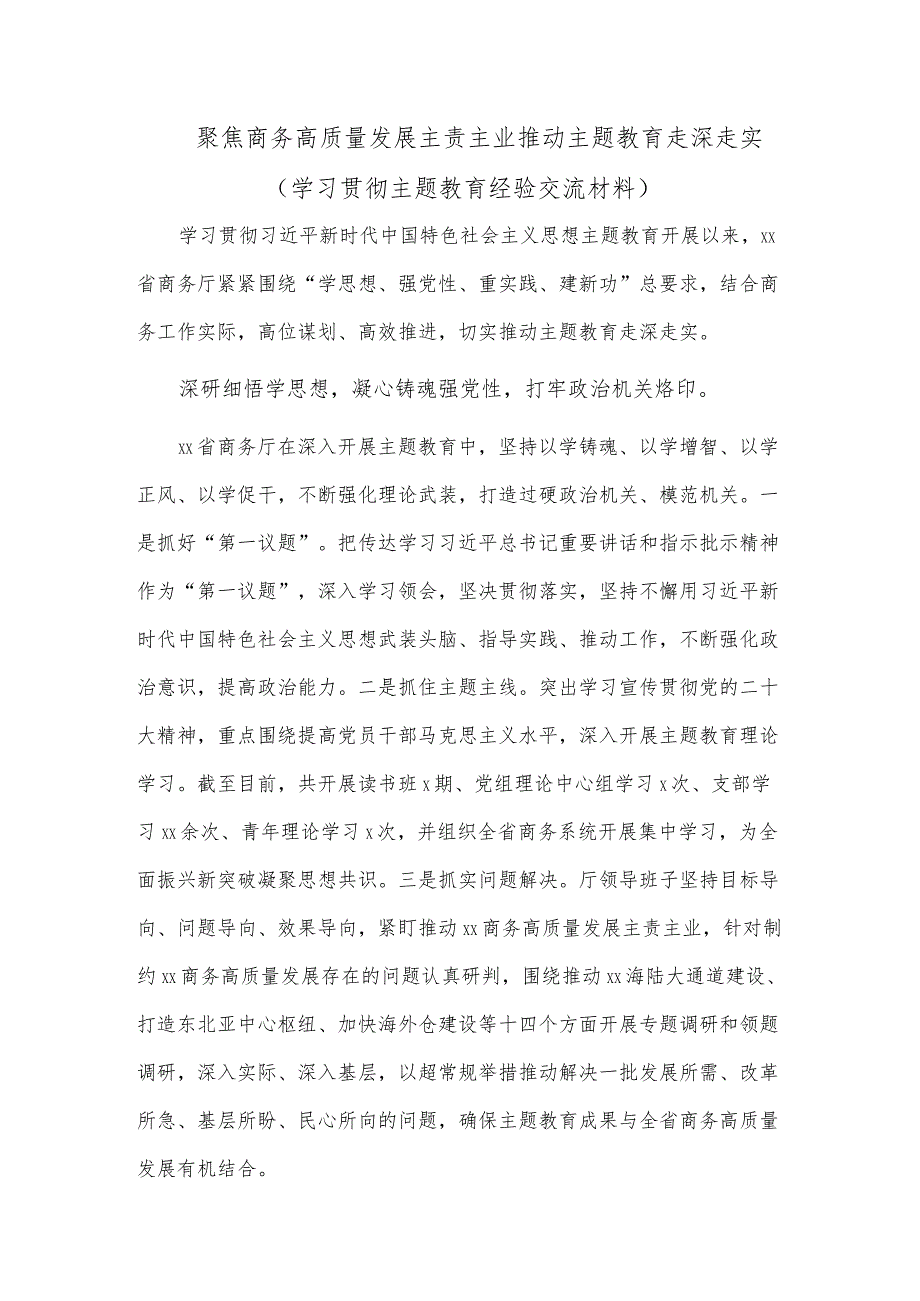 聚焦商务高质量发展主责主业推动主题教育走深走实

（学习贯彻主题教育经验交流材料）

学习贯彻习近平新时代中国特色社会主义思想主题教育开展以来，xx省商务厅紧紧围绕“学思想、强党性、重实践、建新功”总要求，结合商务工作实际，高位谋划、高效推进，切实推动主题教育走深走实。

深研细悟学思想，凝心铸魂强党性，打牢政治机关烙印。

xx省商务厅在深入开展主题教育中，坚持以学铸魂、以学增智、以学正风、以学促干，不断强化理论武装，打造过硬政治机关、模范机关。一是抓好“第一议题”。把传达学习习近平总书记重要讲话和指示批示精神作为“第一议题”，深入学习领会，坚决贯彻落实，坚持不懈用习近平新时代中国特色社会主义思想武装头脑、指导实践、推动工作，不断强化政治意识，提高政治能力。二是抓住主题主线。突出学习宣传贯彻党的二十大精神，重点围绕提高党员干部马克思主义水平，深入开展主题教育理论学习。截至目前，共开展读书班x期、党组理论中心组学习x次、支部学习xx余次、青年理论学习x次，并组织全省商务系统开展集中学习，为全面振兴新突破凝聚思想共识。三是抓实问题解决。厅领导班子坚持目标导向、问题导向、效果导向，紧盯推动xx商务高质量发展主责主业，针对制约xx商务高质量发展存在的问题认真研判，围绕推动xx海陆大通道建设、打造东北亚中心枢纽、加快海外仓建设等十四个方面开展专题调研和领题调研，深入实际、深入基层，以超常规举措推动解决一批发展所需、改革所急、基层所盼、民心所向的问题，确保主题教育成果与全省商务高质量发展有机结合。